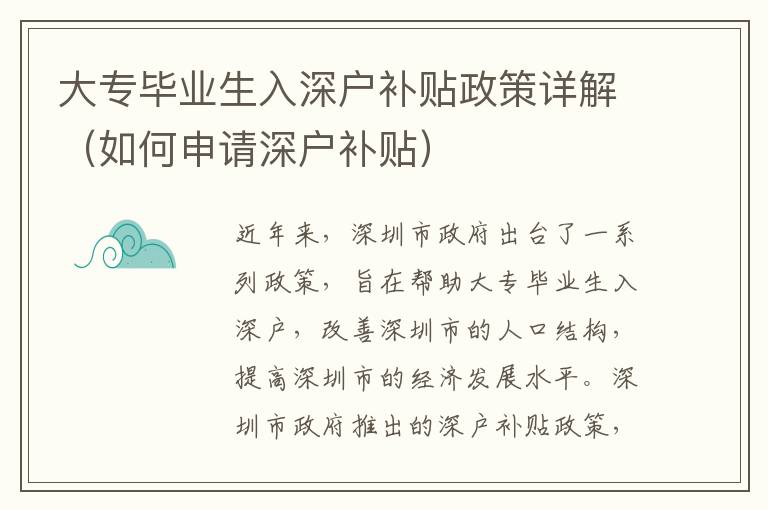 大专毕业生入深户补贴政策详解（如何申请深户补贴）

近年来，深圳市政府出台了一系列政策，旨在帮助大专毕业生入深户，改善深圳市的人口结构，提高深圳市的经济发展水平。深圳市政府推出的深户补贴政策，